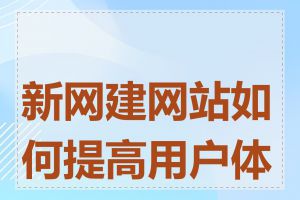 新网建网站如何提高用户体